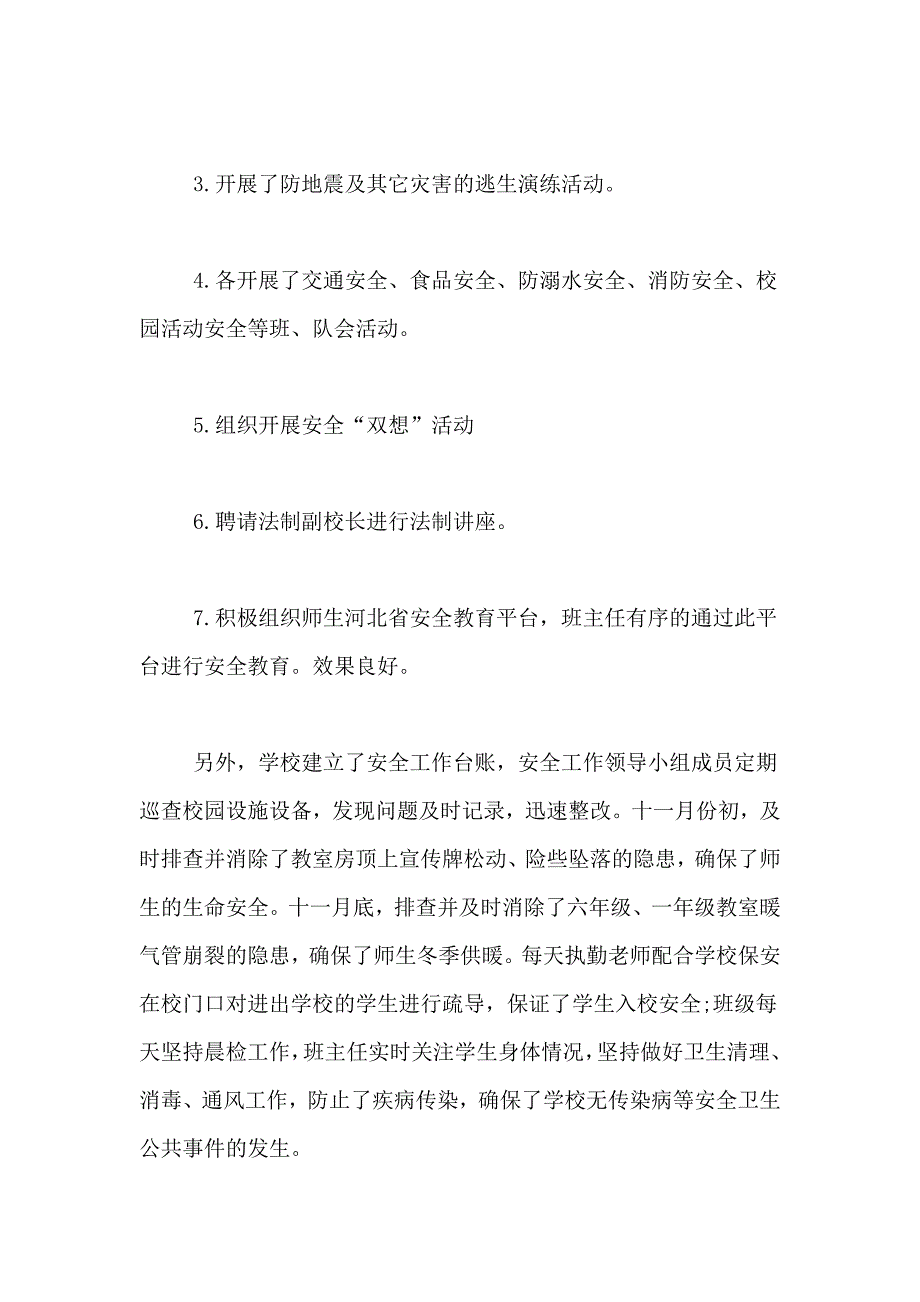 3.开展了防地震及其它灾害的逃生演练活动。

4.各开展了交通安全、食品安全、防溺水安全、消防安全、校园活动安全等班、队会活动。

5.组织开展安全“双想”活动

6.聘请法制副校长进行法制讲座。

7.积极组织师生河北省安全教育平台，班主任有序的通过此平台进行安全教育。效果良好。

另外，学校建立了安全工作台账，安全工作领导小组成员定期巡查校园设施设备，发现问题及时记录，迅速整改。十一月份初，及时排查并消除了教室房顶上宣传牌松动、险些坠落的隐患，确保了师生的生命安全。十一月底，排查并及时消除了六年级、一年级教室暖气管崩裂的隐患，确保了师生冬季供暖。每天执勤老师配合学校保安在校门口对进出学校的学生进行疏导，保证了学生入校安全;班级每天坚持晨检工作，班主任实时关注学生身体情况，坚持做好卫生清理、消毒、通风工作，防止了疾病传染，确保了学校无传染病等安全卫生公共事件的发生。